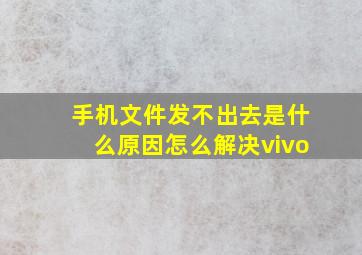 手机文件发不出去是什么原因怎么解决vivo